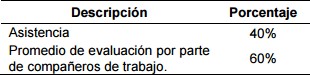 | Descripción | Porcentaje |
|---|---|
| Asistencia | 40% |
| Promedio de evaluación por parte de compañeros de trabajo. | 60% |